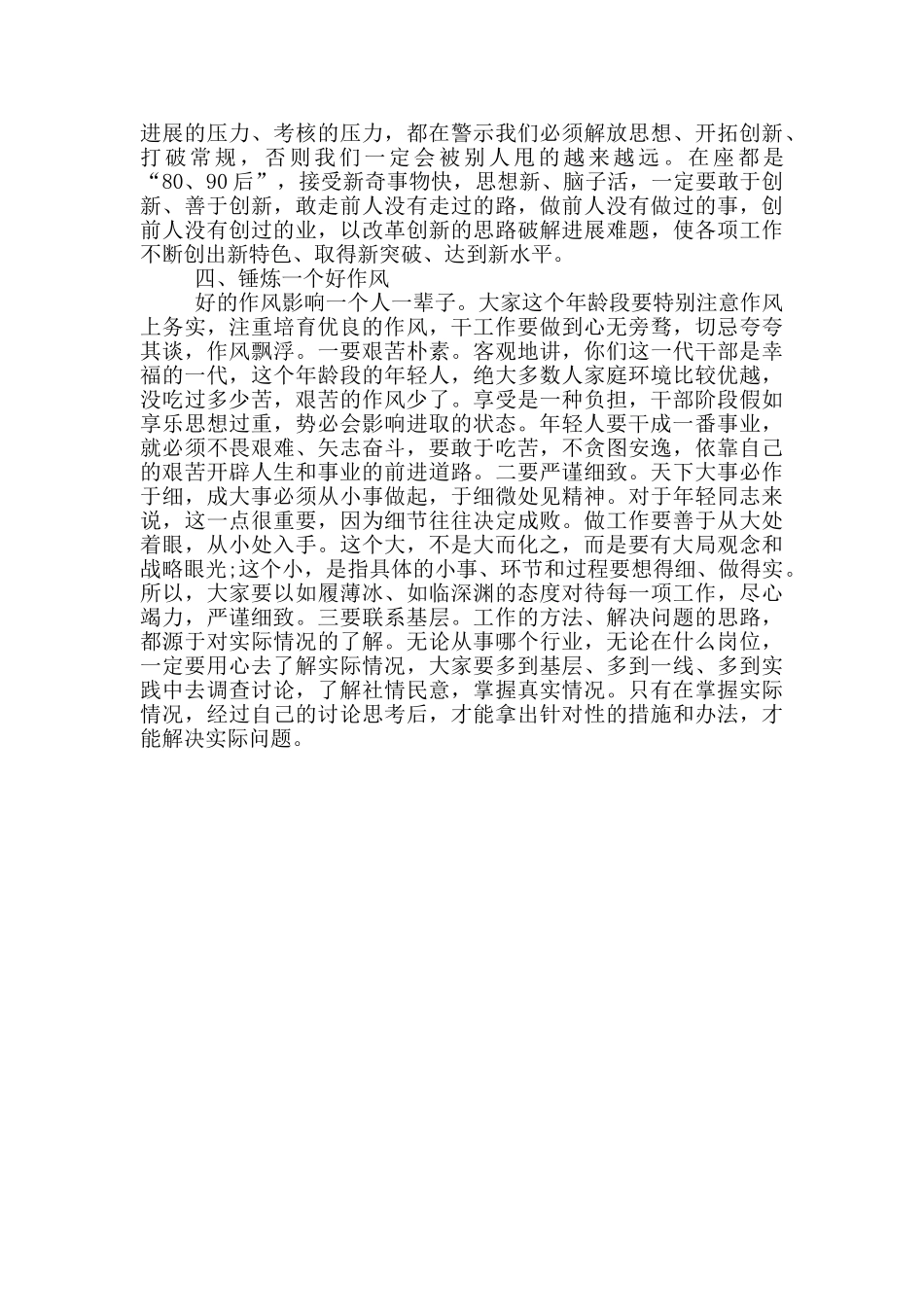 进展的压力、考核的压力，都在警示我们必须解放思想、开拓创新、打破常规，否则我们一定会被别人甩的越来越远。在座都是“80、90后”，接受新奇事物快，思想新、脑子活，一定要敢于创新、善于创新，敢走前人没有走过的路，做前人没有做过的事，创前人没有创过的业，以改革创新的思路破解进展难题，使各项工作不断创出新特色、取得新突破、达到新水平。

四、锤炼一个好作风

好的作风影响一个人一辈子。大家这个年龄段要特别注意作风上务实，注重培育优良的作风，干工作要做到心无旁骛，切忌夸夸其谈，作风飘浮。一要艰苦朴素。客观地讲，你们这一代干部是幸福的一代，这个年龄段的年轻人，绝大多数人家庭环境比较优越，没吃过多少苦，艰苦的作风少了。享受是一种负担，干部阶段假如享乐思想过重，势必会影响进取的状态。年轻人要干成一番事业，就必须不畏艰难、矢志奋斗，要敢于吃苦，不贪图安逸，依靠自己的艰苦开辟人生和事业的前进道路。二要严谨细致。天下大事必作于细，成大事必须从小事做起，于细微处见精神。对于年轻同志来说，这一点很重要，因为细节往往决定成败。做工作要善于从大处着眼，从小处入手。这个大，不是大而化之，而是要有大局观念和战略眼光;这个小，是指具体的小事、环节和过程要想得细、做得实。所以，大家要以如履薄冰、如临深渊的态度对待每一项工作，尽心竭力，严谨细致。三要联系基层。工作的方法、解决问题的思路，都源于对实际情况的了解。无论从事哪个行业，无论在什么岗位，一定要用心去了解实际情况，大家要多到基层、多到一线、多到实践中去调查讨论，了解社情民意，掌握真实情况。只有在掌握实际情况，经过自己的讨论思考后，才能拿出针对性的措施和办法，才能解决实际问题。